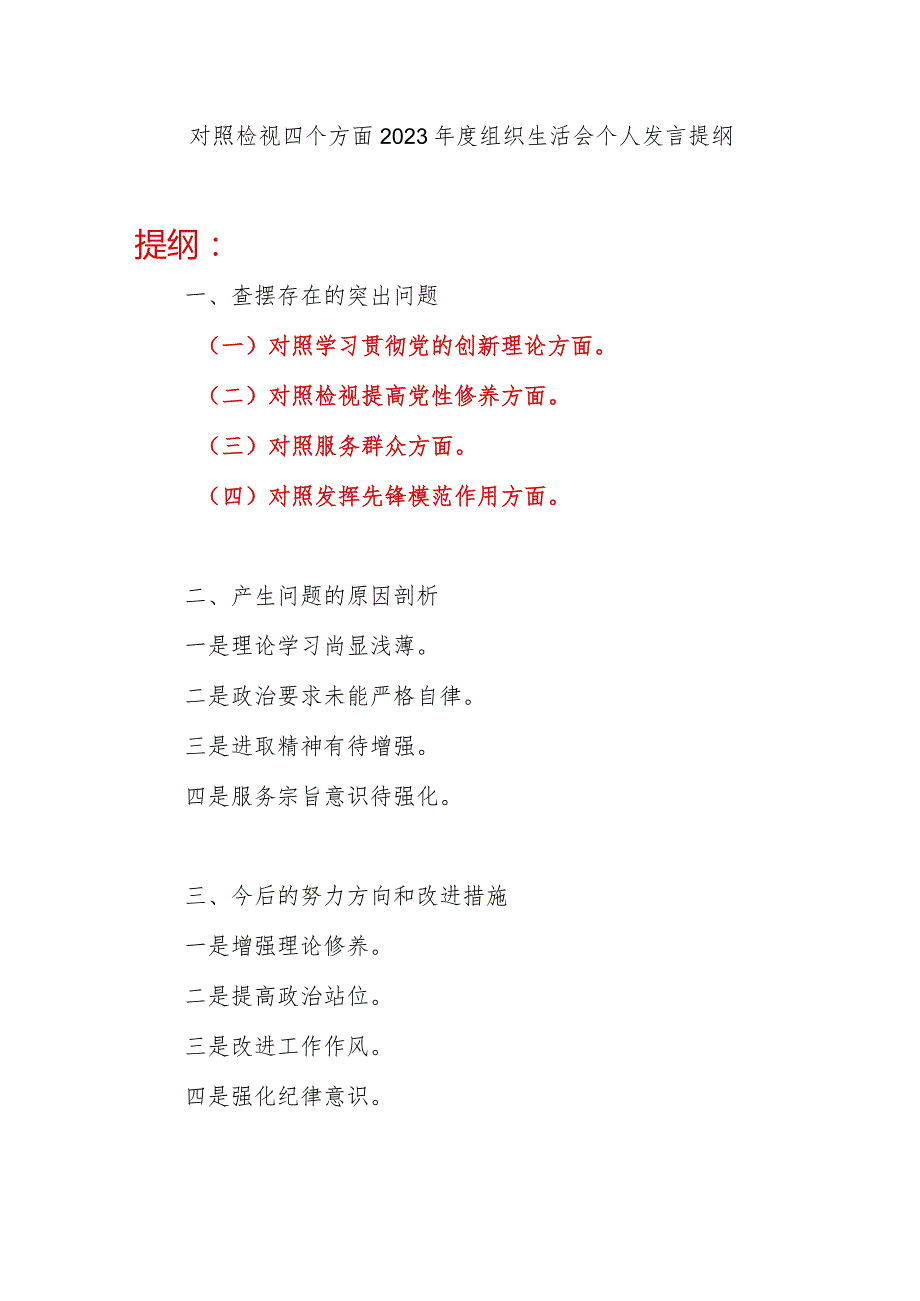 对照检视四个方面2023年度组织生活会个人发言提纲

提纲：

一、查摆存在的突出问题

（一）对照学习贯彻党的创新理论方面。

（二）对照检视提高党性修养方面。

（三）对照服务群众方面。

（四）对照发挥先锋模范作用方面。

二、产生问题的原因剖析

一是理论学习尚显浅薄。

二是政治要求未能严格自律。

三是进取精神有待增强。

四是服务宗旨意识待强化。

三、今后的努力方向和改进措施

一是增强理论修养。

二是提高政治站位。

三是改进工作作风。

四是强化纪律意识。